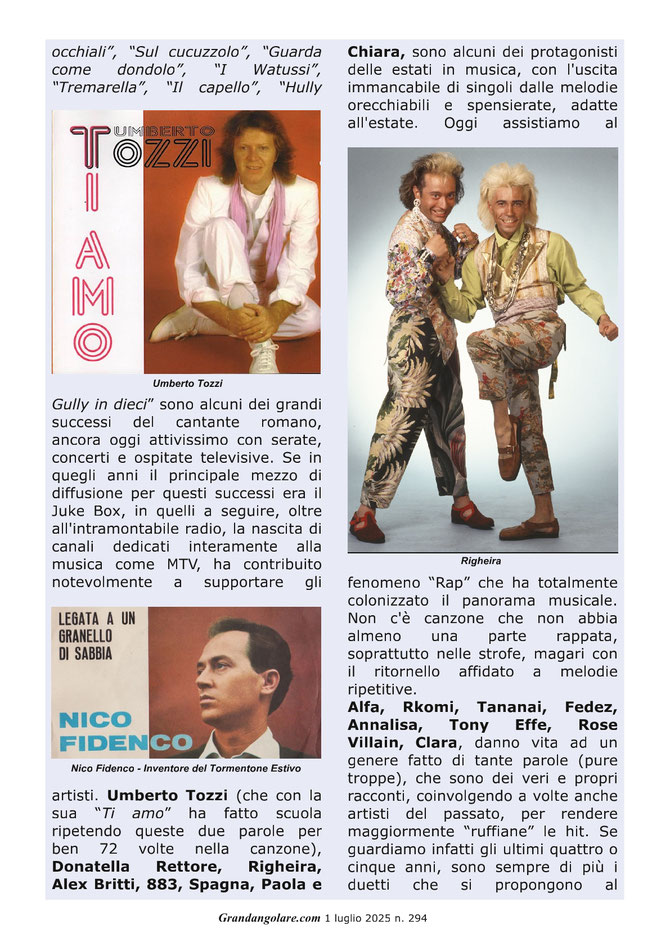 occhiali", "Sul cucuzzolo", "Guarda come dondolo", "I Watussi", "Tremarella", "Il capello", "Hully

UMBERTO
TOZZI
TI AMO

Umberto Tozzi

Gully in dieci" sono alcuni dei grandi successi del cantante romano, ancora oggi attivissimo con serate, concerti e ospitate televisive. Se in quegli anni il principale mezzo di diffusione per questi successi era il Juke Box, in quelli a seguire, oltre all'intramontabile radio, la nascita di canali dedicati interamente alla musica come MTV, ha contribuito notevolmente a supportare gli

LEGATA A UN GRANELLO DI SABBIA
NICO FIDENCO

Nico Fidenco - Inventore del Tormentone Estivo

artisti. Umberto Tozzi (che con la sua "Ti amo" ha fatto scuola ripetendo queste due parole per ben 72 volte nella canzone), Donatella Rettore, Righeira, Alex Britti, 883, Spagna, Paola e Chiara, sono alcuni dei protagonisti delle estati in musica, con l'uscita immancabile di singoli dalle melodie orecchiabili e spensierate, adatte all'estate. Oggi assistiamo al

Righeira

fenomeno "Rap" che ha totalmente colonizzato il panorama musicale. Non c'è canzone che non abbia almeno una parte rappata, soprattutto nelle strofe, magari con il ritornello affidato a melodie ripetitive.
Alfa, Rkomi, Tananai, Fedez, Annalisa, Tony Effe, Rose Villain, Clara, danno vita ad un genere fatto di tante parole (pure troppe), che sono dei veri e propri racconti, coinvolgendo a volte anche artisti del passato, per rendere maggiormente "ruffiane" le hit. Se guardiamo infatti gli ultimi quattro o cinque anni, sono sempre di più i duetti che si propongono al

Grandangolare.com 1 luglio 2025 n. 294